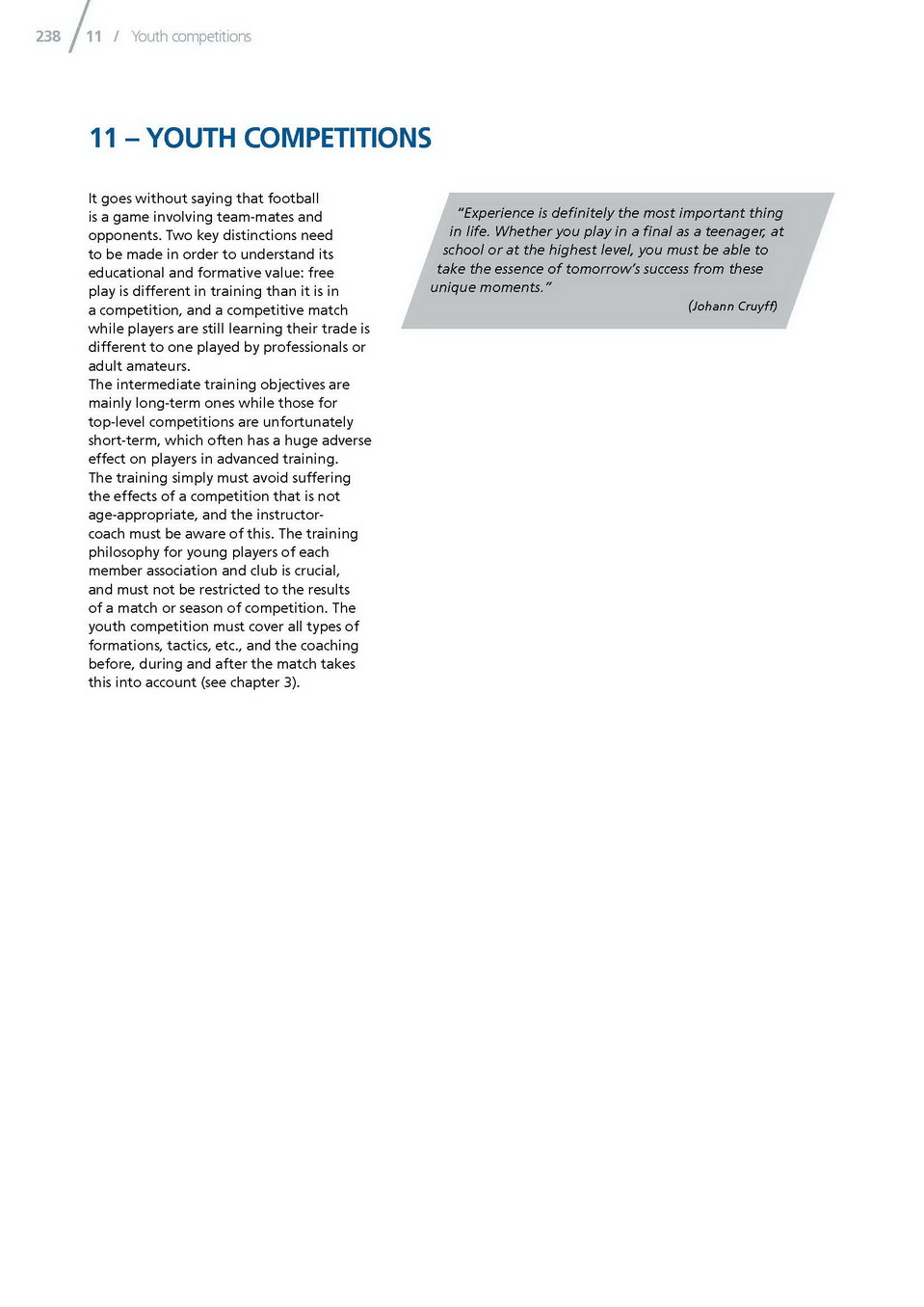 238 11 / Youth competitions

11 – YOUTH COMPETITIONS

It goes without saying that football is a game involving team-mates and opponents. Two key distinctions need to be made in order to understand its educational and formative value: free play is different in training than it is in a competition, and a competitive match while players are still learning their trade is different to one played by professionals or adult amateurs.
The intermediate training objectives are mainly long-term ones while those for top-level competitions are unfortunately short-term, which often has a huge adverse effect on players in advanced training. The training simply must avoid suffering the effects of a competition that is not age-appropriate, and the instructor-coach must be aware of this. The training philosophy for young players of each member association and club is crucial, and must not be restricted to the results of a match or season of competition. The youth competition must cover all types of formations, tactics, etc., and the coaching before, during and after the match takes this into account (see chapter 3).

"Experience is definitely the most important thing in life. Whether you play in a final as a teenager, at school or at the highest level, you must be able to take the essence of tomorrow's success from these unique moments."

(Johann Cruyff)